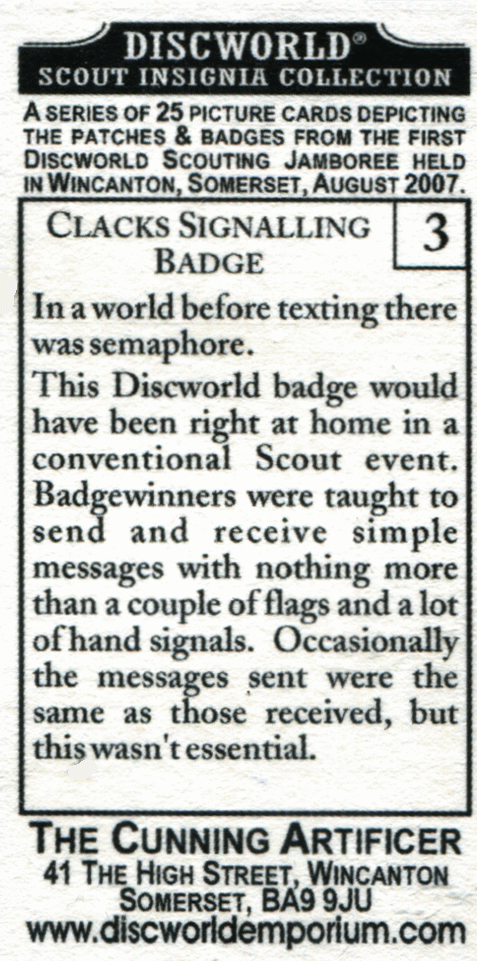 DISCWORLD®
SCOUT INSIGNIA COLLECTION

A SERIES OF 25 PICTURE CARDS DEPICTING THE PATCHES & BADGES FROM THE FIRST DISCWORLD SCOUTING JAMBOREE HELD IN WINCANTON, SOMERSET, AUGUST 2007.

CLACKS SIGNALLING BADGE

3

In a world before texting there was semaphore.

This Discworld badge would have been right at home in a conventional Scout event. Badgewinners were taught to send and receive simple messages with nothing more than a couple of flags and a lot of hand signals. Occasionally the messages sent were the same as those received, but this wasn't essential.

THE CUNNING ARTIFICER
41 THE HIGH STREET, WINCANTON
SOMERSET, BA9 9JU
www.discworldemporium.com